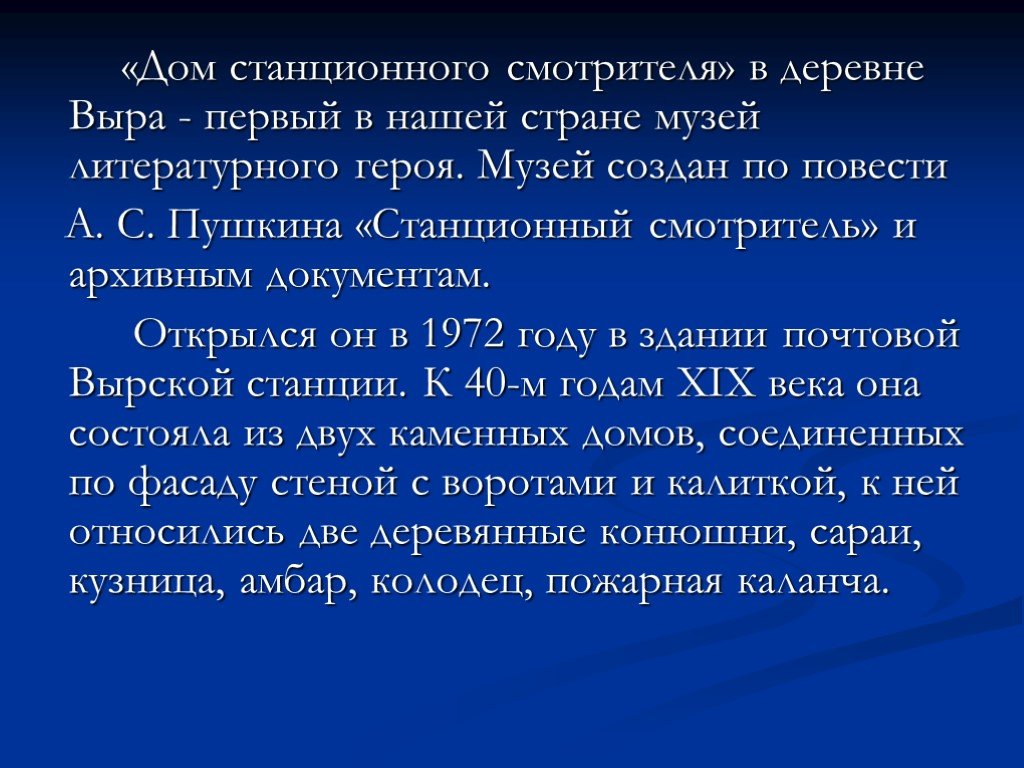 «Дом станционного смотрителя» в деревне Выра - первый в нашей стране музей литературного героя. Музей создан по повести

А. С. Пушкина «Станционный смотритель» и архивным документам.

Открылся он в 1972 году в здании почтовой Вырской станции. К 40-м годам XIX века она состояла из двух каменных домов, соединенных по фасаду стеной с воротами и калиткой, к ней относились две деревянные конюшни, сараи, кузница, амбар, колодец, пожарная каланча.